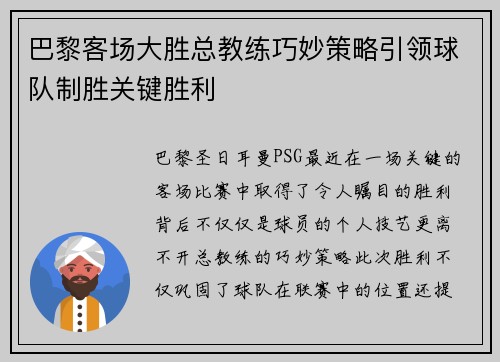 巴黎客场大胜总教练巧妙策略引领球队制胜关键胜利

巴黎圣日耳曼PSG最近在一场关键的客场比赛中取得了令人瞩目的胜利背后不仅仅是球员的个人技艺更离不开总教练的巧妙策略此次胜利不仅巩固了球队在联赛中的位置还提